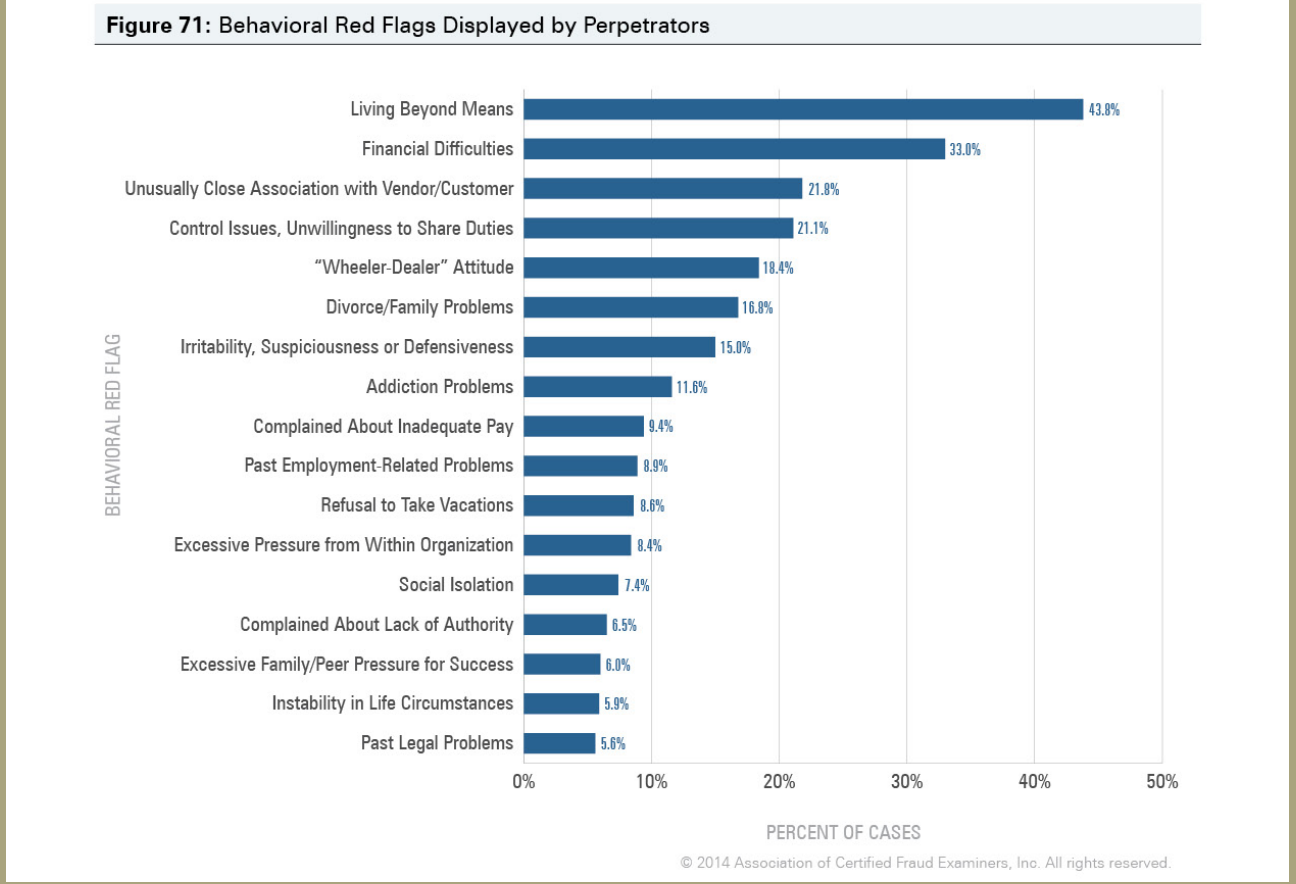 Figure 71: Behavioral Red Flags Displayed by Perpetrators

BEHAVIORAL RED FLAG

Living Beyond Means 43.8%
Financial Difficulties 33.0%
Unusually Close Association with Vendor/Customer 21.8%
Control Issues, Unwillingness to Share Duties 21.1%
"Wheeler-Dealer" Attitude 18.4%
Divorce/Family Problems 16.8%
Irritability, Suspiciousness or Defensiveness 15.0%
Addiction Problems 11.6%
Complained About Inadequate Pay 9.4%
Past Employment-Related Problems 8.9%
Refusal to Take Vacations 8.6%
Excessive Pressure from Within Organization 8.4%
Social Isolation 7.4%
Complained About Lack of Authority 6.5%
Excessive Family/Peer Pressure for Success 6.0%
Instability in Life Circumstances 5.9%
Past Legal Problems 5.6%

0% 10% 20% 30% 40% 50%

PERCENT OF CASES

© 2014 Association of Certified Fraud Examiners, Inc. All rights reserved.